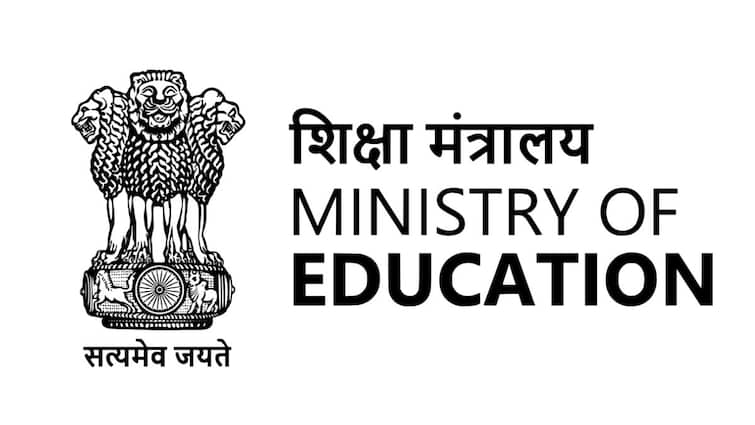 सत्यमेव जयते

शिक्षा मंत्रालय
MINISTRY OF
EDUCATION